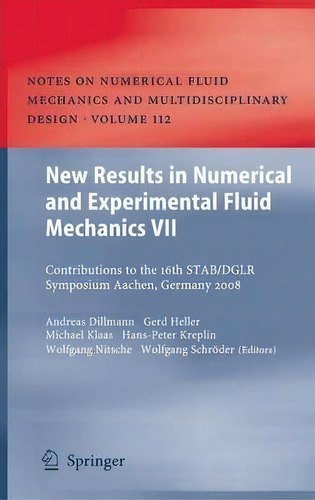 NOTES ON NUMERICAL FLUID MECHANICS AND MULTIDISCIPLINARY DESIGN · VOLUME 112

New Results in Numerical and Experimental Fluid Mechanics VII

Contributions to the 16th STAB/DGLR Symposium Aachen, Germany 2008

Andreas Dillmann Gerd Heller
Michael Klaas Hans-Peter Kreplin
Wolfgang Nitsche Wolfgang Schröder (Editors)

Springer